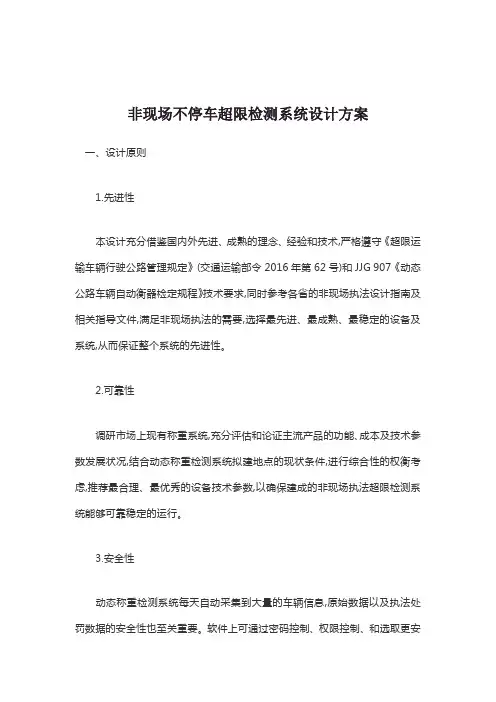 非现场不停车超限检测系统设计方案

一、设计原则

1.先进性

本设计充分借鉴国内外先进、成熟的理念、经验和技术,严格遵守《超限运输车辆行驶公路管理规定》(交通运输部令 2016 年第 62 号)和 JJG 907《动态公路车辆自动衡器检定规程》技术要求,同时参考各省的非现场执法设计指南及相关指导文件,满足非现场执法的需要,选择最先进、最成熟、最稳定的设备及系统,从而保证整个系统的先进性。

2.可靠性

调研市场上现有称重系统,充分评估和论证主流产品的功能、成本及技术参数发展状况,结合动态称重检测系统拟建地点的现状条件,进行综合性的权衡考虑,推荐最合理、最优秀的设备技术参数,以确保建成的非现场执法超限检测系统能够可靠稳定的运行。

3.安全性

动态称重检测系统每天自动采集到大量的车辆信息,原始数据以及执法处罚数据的安全性也至关重要。软件上可通过密码控制、权限控制、和选取更安